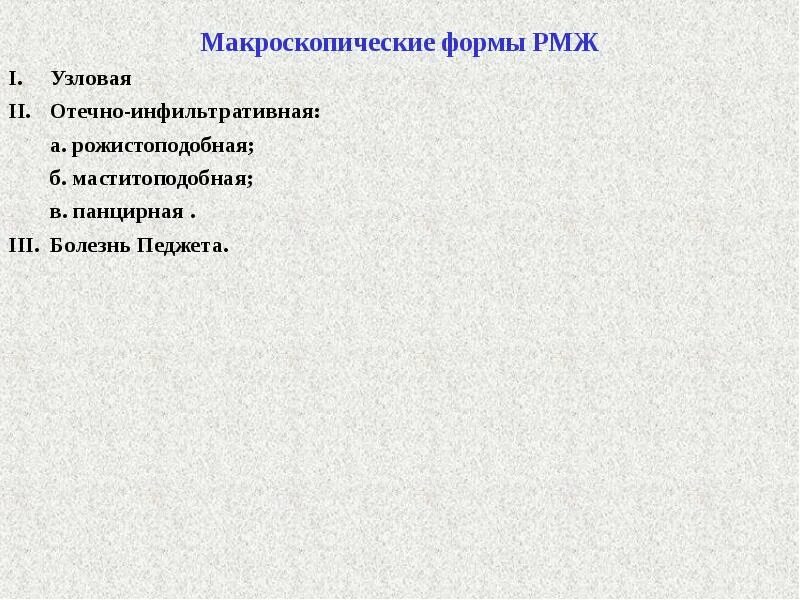 Макроскопические формы РМЖ

I. Узловая

II. Отечно-инфильтративная:

а. рожистоподобная;

б. маститоподобная;

в. панцирная .

III. Болезнь Педжета.